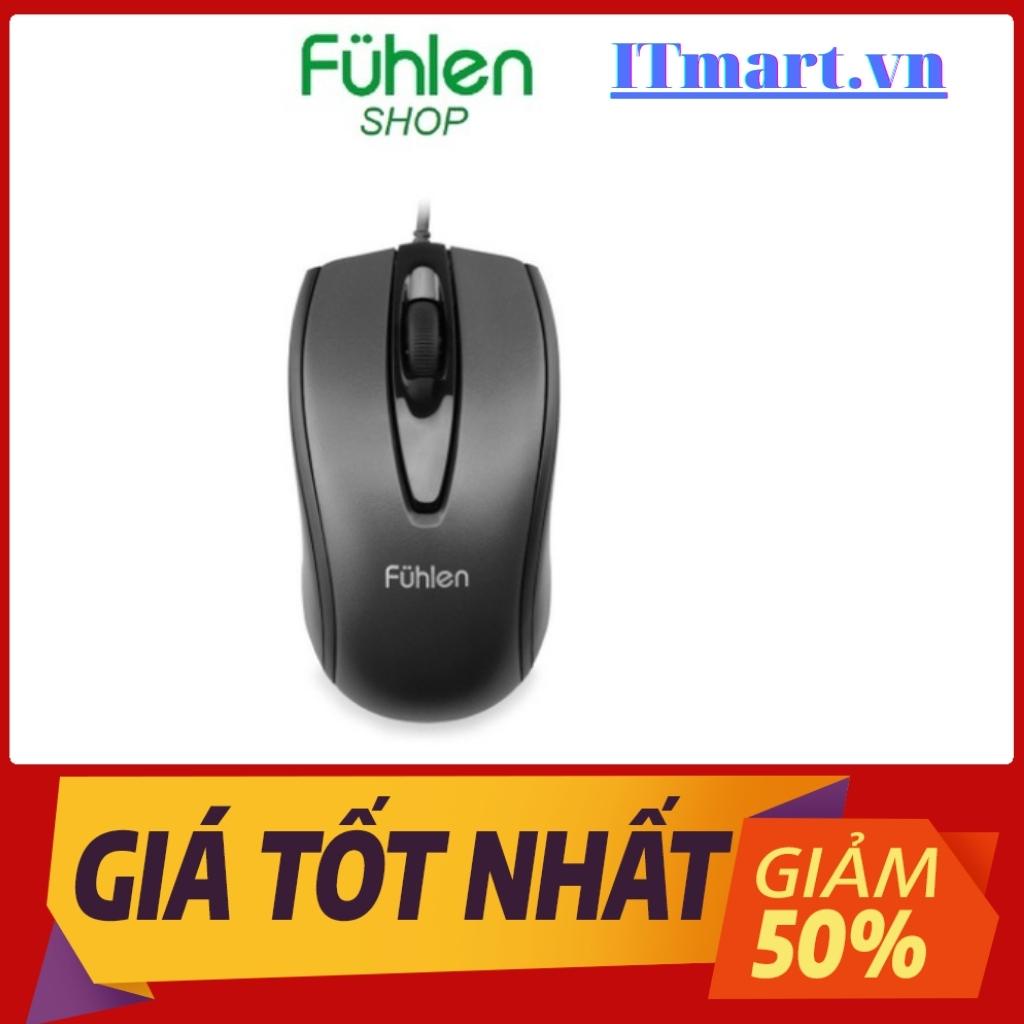 Fühlen
SHOP

ITmart.vn

Fühlen

GIÁ TỐT NHẤT

GIẢM
50%